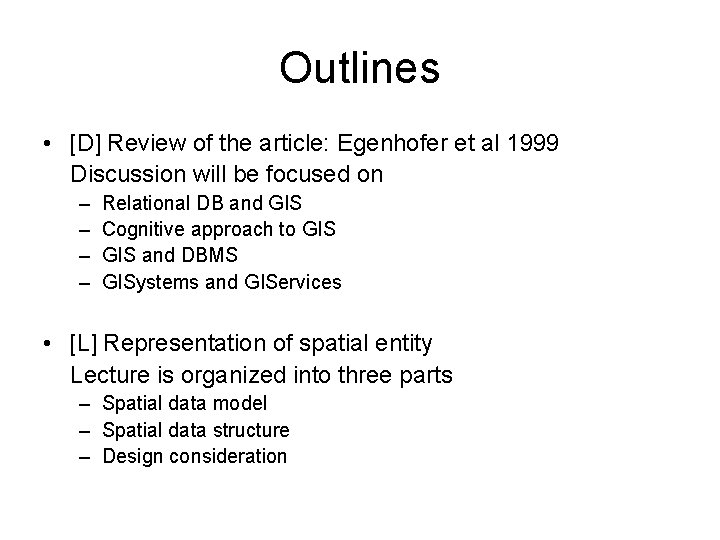 Outlines

• [D] Review of the article: Egenhofer et al 1999
Discussion will be focused on
– Relational DB and GIS
– Cognitive approach to GIS
– GIS and DBMS
– GISystems and GIServices

• [L] Representation of spatial entity
Lecture is organized into three parts
– Spatial data model
– Spatial data structure
– Design consideration